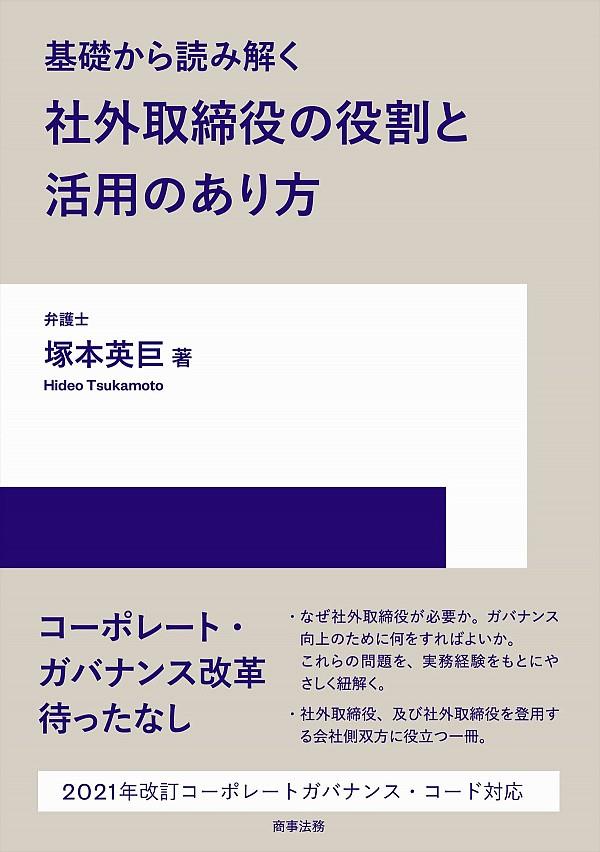 基礎から読み解く
社外取締役の役割と活用のあり方

弁護士
塚本英巨 著
Hideo Tsukamoto

コーポレート・ガバナンス改革待ったなし

・なぜ社外取締役が必要か。ガバナンス向上のために何をすればよいか。これらの問題を、実務経験をもとにやさしく紐解く。

・社外取締役、及び社外取締役を登用する会社側双方に役立つ一冊。

2021年改訂コーポレートガバナンス・コード対応

商事法務